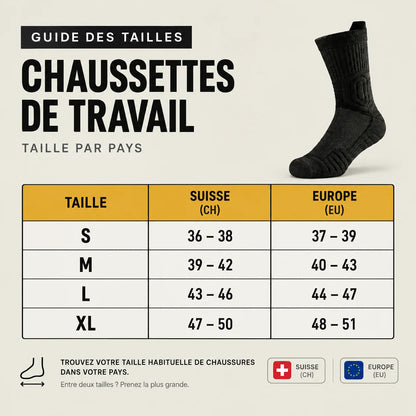 GUIDE DES TAILLES

CHAUSSETTES DE TRAVAIL

TAILLE PAR PAYS

| TAILLE | SUISSE (CH) | EUROPE (EU) |
|---|---|---|
| S | 36 – 38 | 37 – 39 |
| M | 39 – 42 | 40 – 43 |
| L | 43 – 46 | 44 – 47 |
| XL | 47 – 50 | 48 – 51 |

TROUVEZ VOTRE TAILLE HABITUELLE DE CHAUSSURES DANS VOTRE PAYS.

Entre deux tailles ? Prenez la plus grande.

SUISSE (CH)

EUROPE (EU)